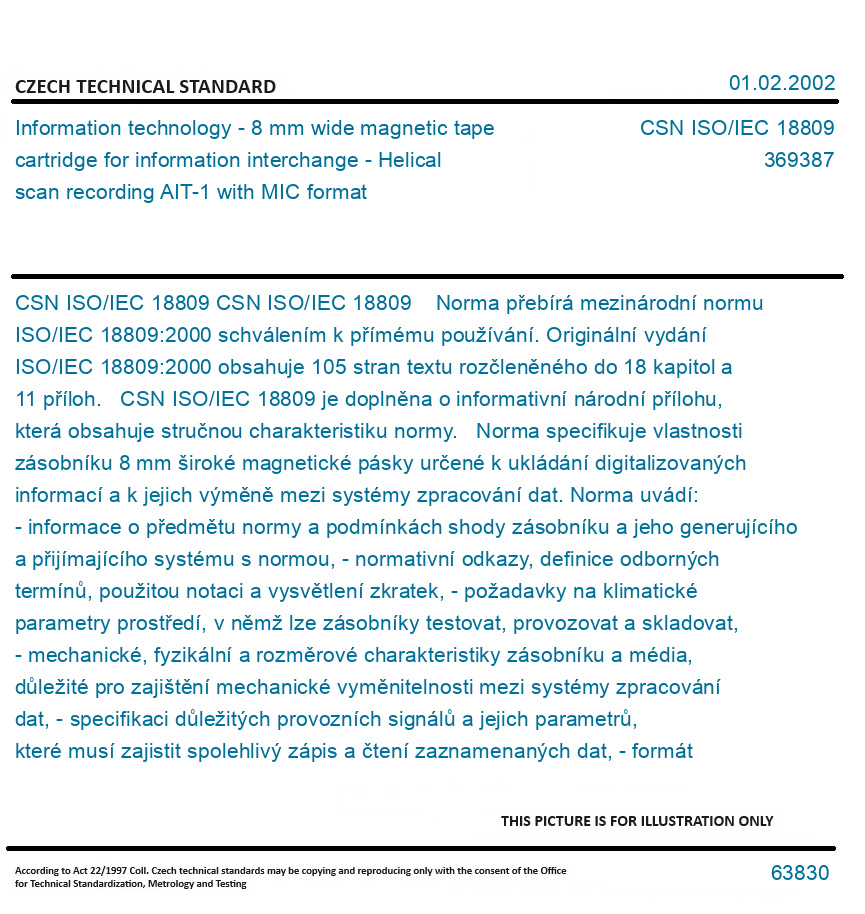 CZECH TECHNICAL STANDARD

01.02.2002

Information technology - 8 mm wide magnetic tape cartridge for information interchange - Helical scan recording AIT-1 with MIC format

CSN ISO/IEC 18809
369387

CSN ISO/IEC 18809 CSN ISO/IEC 18809 Norma přebírá mezinárodní normu ISO/IEC 18809:2000 schválením k přímému používání. Originální vydání ISO/IEC 18809:2000 obsahuje 105 stran textu rozčleněného do 18 kapitol a 11 příloh. CSN ISO/IEC 18809 je doplněna o informativní národní přílohu, která obsahuje stručnou charakteristiku normy. Norma specifikuje vlastnosti zásobníku 8 mm široké magnetické pásky určené k ukládání digitalizovaných informací a k jejich výměně mezi systémy zpracování dat. Norma uvádí:
- informace o předmětu normy a podmínkách shody zásobníku a jeho generujícího a přijímajícího systému s normou, - normativní odkazy, definice odborných termínů, použitou notaci a vysvětlení zkratek, - požadavky na klimatické parametry prostředí, v němž lze zásobníky testovat, provozovat a skladovat, - mechanické, fyzikální a rozměrové charakteristiky zásobníku a média, důležité pro zajištění mechanické vyměnitelnosti mezi systémy zpracování dat, - specifikaci důležitých provozních signálů a jejich parametrů, které musí zajistit spolehlivý zápis a čtení zaznamenaných dat, - formát

THIS PICTURE IS FOR ILLUSTRATION ONLY

According to Act 22/1997 Coll. Czech technical standards may be copying and reproducing only with the consent of the Office for Technical Standardization, Metrology and Testing

63830